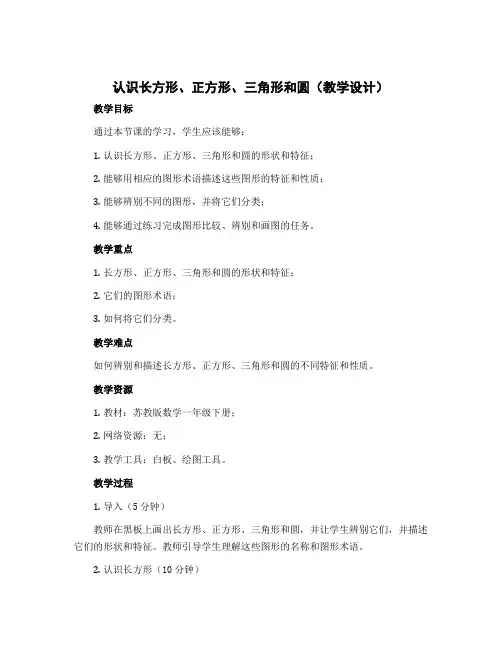 认识长方形、正方形、三角形和圆（教学设计）

教学目标

通过本节课的学习，学生应该能够：

1. 认识长方形、正方形、三角形和圆的形状和特征；

2. 能够用相应的图形术语描述这些图形的特征和性质；

3. 能够辨别不同的图形，并将它们分类；

4. 能够通过练习完成图形比较、辨别和画图的任务。

教学重点

1. 长方形、正方形、三角形和圆的形状和特征；

2. 它们的图形术语；

3. 如何将它们分类。

教学难点

如何辨别和描述长方形、正方形、三角形和圆的不同特征和性质。

教学资源

1. 教材：苏教版数学一年级下册；

2. 网络资源：无；

3. 教学工具：白板、绘图工具。

教学过程

1. 导入（5 分钟）

教师在黑板上画出长方形、正方形、三角形和圆，并让学生辨别它们，并描述它们的形状和特征。教师引导学生理解这些图形的名称和图形术语。

2. 认识长方形（10 分钟）